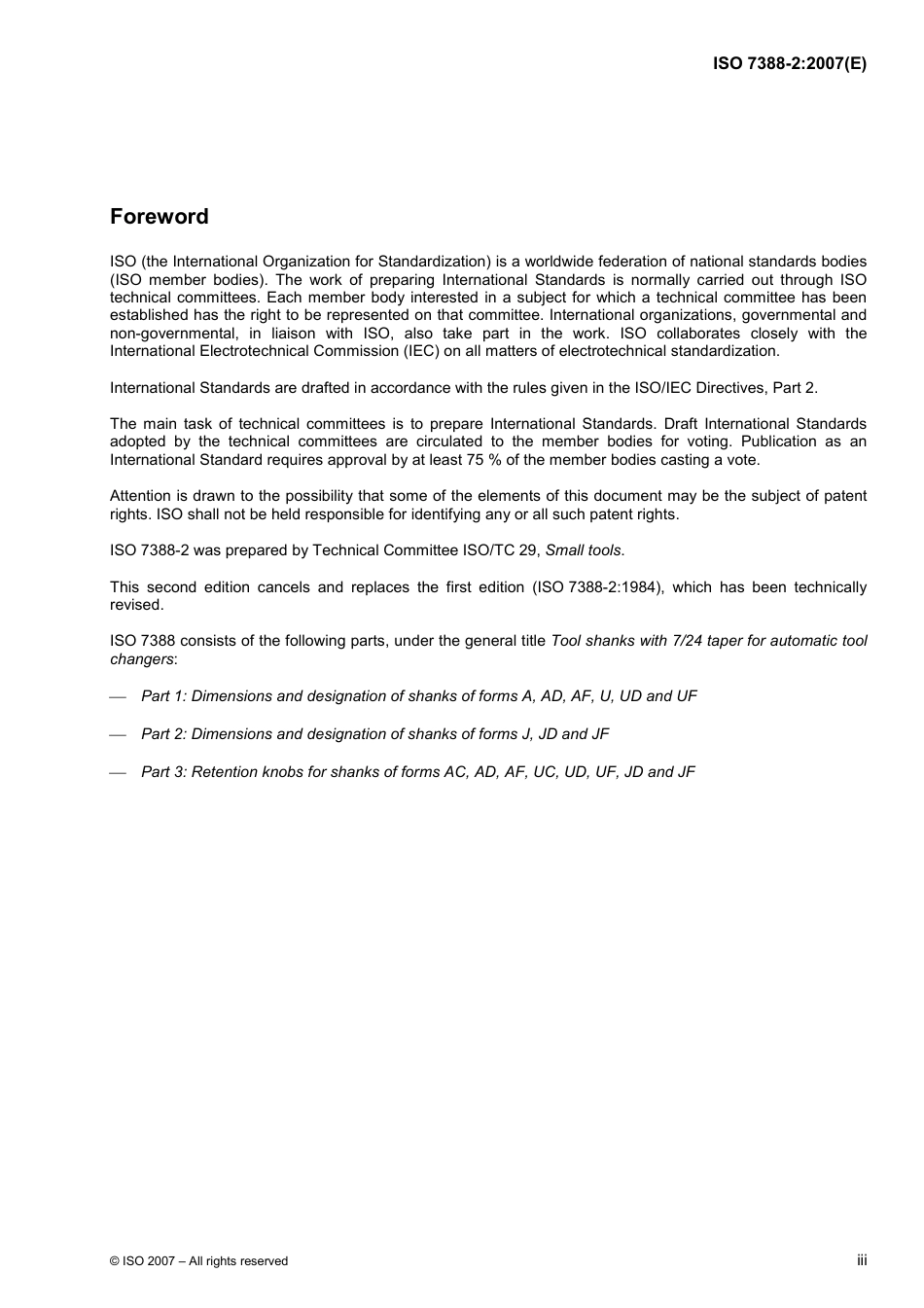 ISO 7388-2:2007(E)

Foreword

ISO (the International Organization for Standardization) is a worldwide federation of national standards bodies (ISO member bodies). The work of preparing International Standards is normally carried out through ISO technical committees. Each member body interested in a subject for which a technical committee has been established has the right to be represented on that committee. International organizations, governmental and non-governmental, in liaison with ISO, also take part in the work. ISO collaborates closely with the International Electrotechnical Commission (IEC) on all matters of electrotechnical standardization.

International Standards are drafted in accordance with the rules given in the ISO/IEC Directives, Part 2.

The main task of technical committees is to prepare International Standards. Draft International Standards adopted by the technical committees are circulated to the member bodies for voting. Publication as an International Standard requires approval by at least 75 % of the member bodies casting a vote.

Attention is drawn to the possibility that some of the elements of this document may be the subject of patent rights. ISO shall not be held responsible for identifying any or all such patent rights.

ISO 7388-2 was prepared by Technical Committee ISO/TC 29, Small tools.

This second edition cancels and replaces the first edition (ISO 7388-2:1984), which has been technically revised.

ISO 7388 consists of the following parts, under the general title Tool shanks with 7/24 taper for automatic tool changers:

— Part 1: Dimensions and designation of shanks of forms A, AD, AF, U, UD and UF

— Part 2: Dimensions and designation of shanks of forms J, JD and JF

— Part 3: Retention knobs for shanks of forms AC, AD, AF, UC, UD, UF, JD and JF

© ISO 2007 – All rights reserved

iii